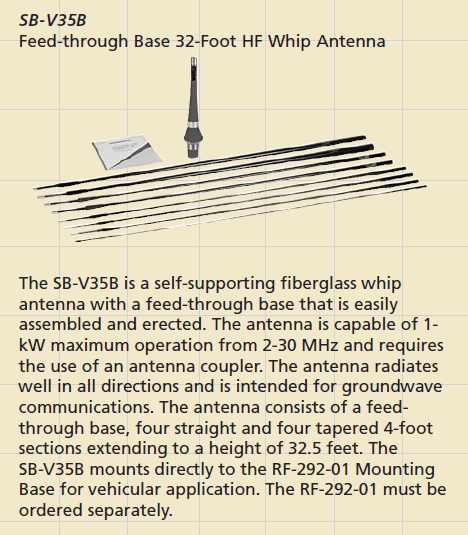 SB-V35B
Feed-through Base 32-Foot HF Whip Antenna

The SB-V35B is a self-supporting fiberglass whip antenna with a feed-through base that is easily assembled and erected. The antenna is capable of 1-kW maximum operation from 2-30 MHz and requires the use of an antenna coupler. The antenna radiates well in all directions and is intended for groundwave communications. The antenna consists of a feed-through base, four straight and four tapered 4-foot sections extending to a height of 32.5 feet. The SB-V35B mounts directly to the RF-292-01 Mounting Base for vehicular application. The RF-292-01 must be ordered separately.